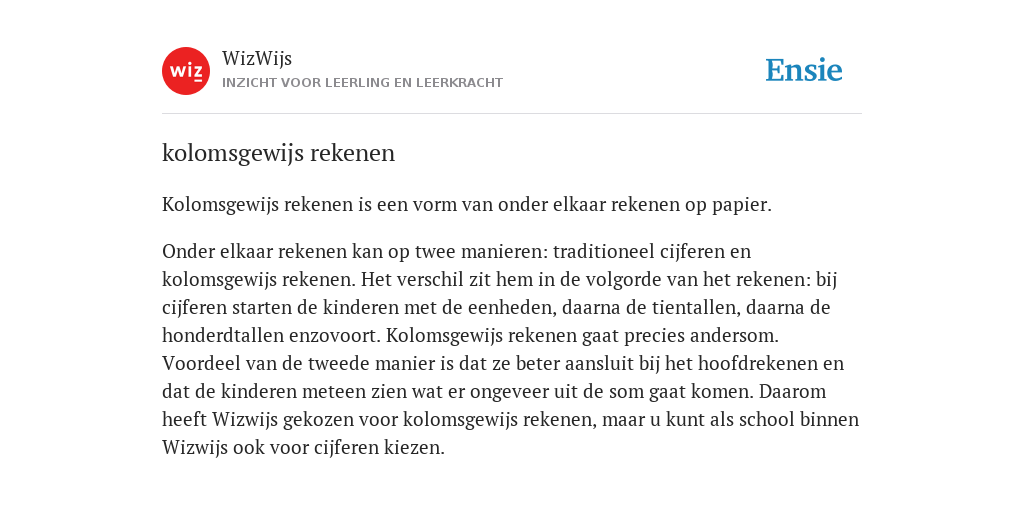 wiz

WizWijs
INZICHT VOOR LEERLING EN LEERKRACHT

Ensie

kolomsgewijs rekenen

Kolomsgewijs rekenen is een vorm van onder elkaar rekenen op papier.

Onder elkaar rekenen kan op twee manieren: traditioneel cijferen en kolomsgewijs rekenen. Het verschil zit hem in de volgorde van het rekenen: bij cijferen starten de kinderen met de eenheden, daarna de tientallen, daarna de honderdtallen enzovoort. Kolomsgewijs rekenen gaat precies andersom. Voordeel van de tweede manier is dat ze beter aansluit bij het hoofdrekenen en dat de kinderen meteen zien wat er ongeveer uit de som gaat komen. Daarom heeft Wizwijs gekozen voor kolomsgewijs rekenen, maar u kunt als school binnen Wizwijs ook voor cijferen kiezen.